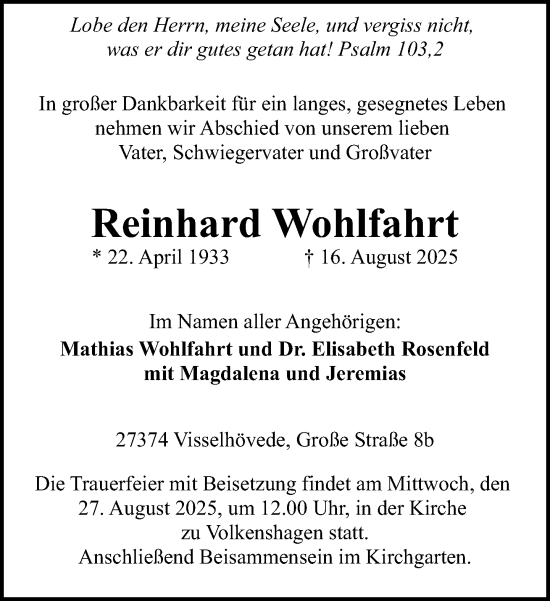 Lobe den Herrn, meine Seele, und vergiss nicht, was er dir gutes getan hat! Psalm 103,2

In großer Dankbarkeit für ein langes, gesegnetes Leben nehmen wir Abschied von unserem lieben Vater, Schwiegervater und Großvater

Reinhard Wohlfahrt

* 22. April 1933 † 16. August 2025

Im Namen aller Angehörigen:
Mathias Wohlfahrt und Dr. Elisabeth Rosenfeld mit Magdalena und Jeremias

27374 Visselhövede, Große Straße 8b

Die Trauerfeier mit Beisetzung findet am Mittwoch, den 27. August 2025, um 12.00 Uhr, in der Kirche zu Volkenshagen statt.
Anschließend Beisammensein im Kirchgarten.